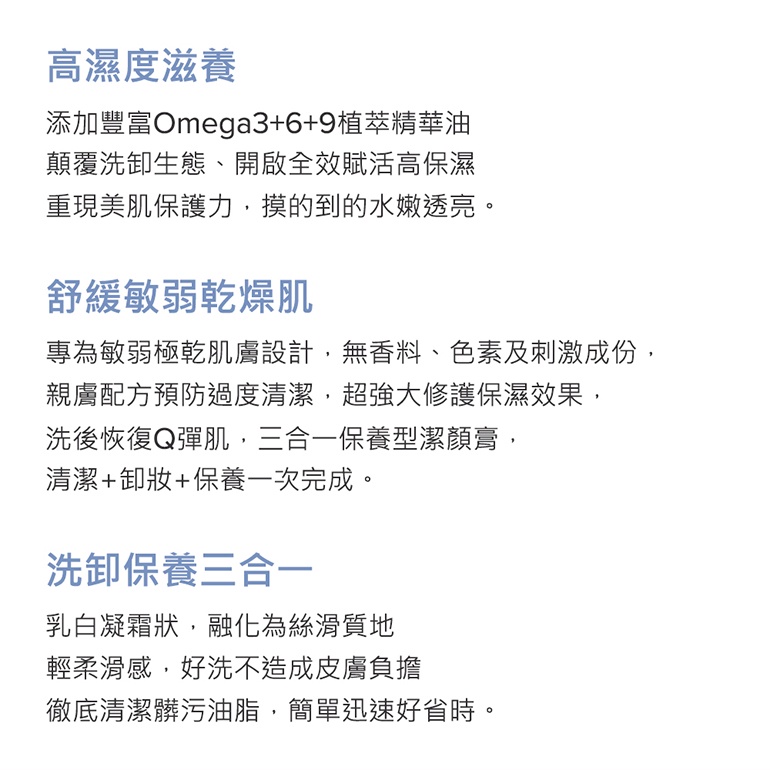 高濕度滋養

添加豐富Omega3+6+9植萃精華油
顛覆洗卸生態、開啟全效賦活高保濕
重現美肌保護力，摸的到的水嫩透亮。

舒緩敏弱乾燥肌

專為敏弱極乾肌膚設計，無香料、色素及刺激成份，
親膚配方預防過度清潔，超強大修護保濕效果，
洗後恢復Q彈肌，三合一保養型潔顏膏，
清潔+卸妝+保養一次完成。

洗卸保養三合一

乳白凝霜狀，融化為絲滑質地
輕柔滑感，好洗不造成皮膚負擔
徹底清潔髒污油脂，簡單迅速好省時。